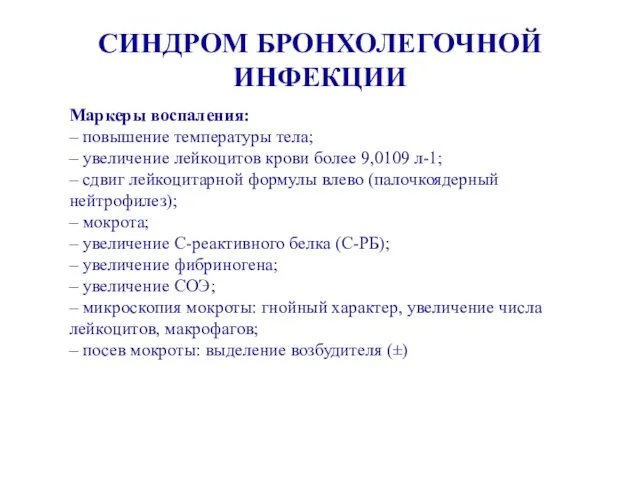 СИНДРОМ БРОНХОЛЕГОЧНОЙ ИНФЕКЦИИ

Маркеры воспаления:
– повышение температуры тела;
– увеличение лейкоцитов крови более 9,0109 л-1;
– сдвиг лейкоцитарной формулы влево (палочкоядерный нейтрофилез);
– мокрота;
– увеличение С-реактивного белка (С-РБ);
– увеличение фибриногена;
– увеличение СОЭ;
– микроскопия мокроты: гнойный характер, увеличение числа лейкоцитов, макрофагов;
– посев мокроты: выделение возбудителя (±)